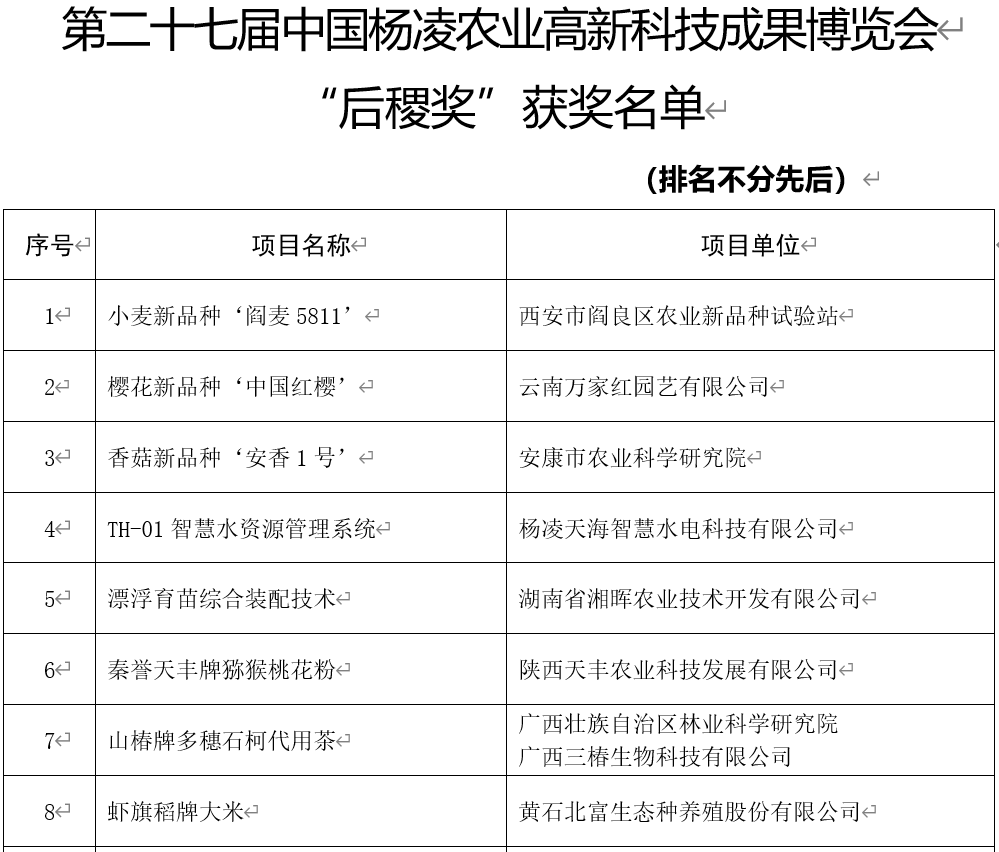 第二十七届中国杨凌农业高新科技成果博览会

“后稷奖”获奖名单

（排名不分先后）

| 序号 | 项目名称 | 项目单位 |
|---|---|---|
| 1 | 小麦新品种‘阎麦 5811’ | 西安市阎良区农业新品种试验站 |
| 2 | 樱花新品种‘中国红樱’ | 云南万家红园艺有限公司 |
| 3 | 香菇新品种‘安香 1 号’ | 安康市农业科学研究院 |
| 4 | TH-01 智慧水资源管理系统 | 杨凌天海智慧水电科技有限公司 |
| 5 | 漂浮育苗综合装配技术 | 湖南省湘晖农业技术开发有限公司 |
| 6 | 秦誉天丰牌猕猴桃花粉 | 陕西天丰农业科技发展有限公司 |
| 7 | 山椿牌多穗石柯代用茶 | 广西壮族自治区林业科学研究院 广西三椿生物科技有限公司 |
| 8 | 虾旗稻牌大米 | 黄石北富生态种养殖股份有限公司 |